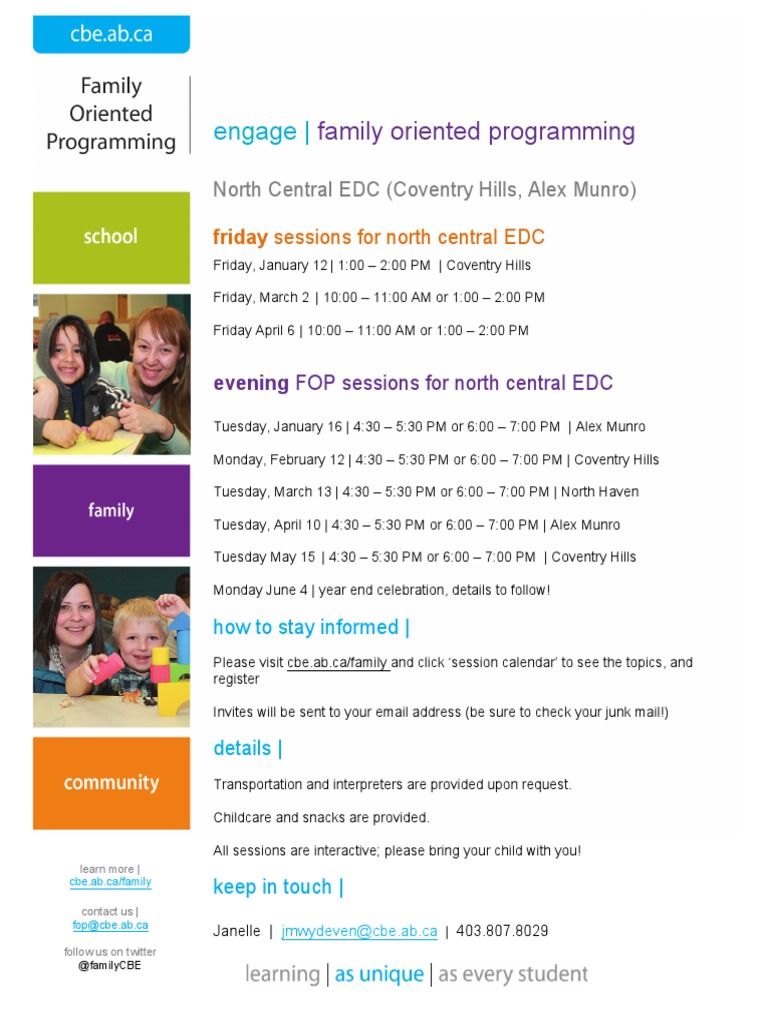 cbe.ab.ca

Family Oriented Programming

school

family

community

learn more |
cbe.ab.ca/family

contact us |
fop@cbe.ab.ca

follow us on twitter
@familyCBE

engage | family oriented programming

North Central EDC (Coventry Hills, Alex Munro)

friday sessions for north central EDC

Friday, January 12 | 1:00 – 2:00 PM | Coventry Hills

Friday, March 2 | 10:00 – 11:00 AM or 1:00 – 2:00 PM

Friday April 6 | 10:00 – 11:00 AM or 1:00 – 2:00 PM

evening FOP sessions for north central EDC

Tuesday, January 16 | 4:30 – 5:30 PM or 6:00 – 7:00 PM | Alex Munro

Monday, February 12 | 4:30 – 5:30 PM or 6:00 – 7:00 PM | Coventry Hills

Tuesday, March 13 | 4:30 – 5:30 PM or 6:00 – 7:00 PM | North Haven

Tuesday, April 10 | 4:30 – 5:30 PM or 6:00 – 7:00 PM | Alex Munro

Tuesday May 15 | 4:30 – 5:30 PM or 6:00 – 7:00 PM | Coventry Hills

Monday June 4 | year end celebration, details to follow!

how to stay informed |

Please visit cbe.ab.ca/family and click 'session calendar' to see the topics, and register

Invites will be sent to your email address (be sure to check your junk mail!)

details |

Transportation and interpreters are provided upon request.

Childcare and snacks are provided.

All sessions are interactive; please bring your child with you!

keep in touch |

Janelle | jmwydeven@cbe.ab.ca | 403.807.8029

learning | as unique | as every student